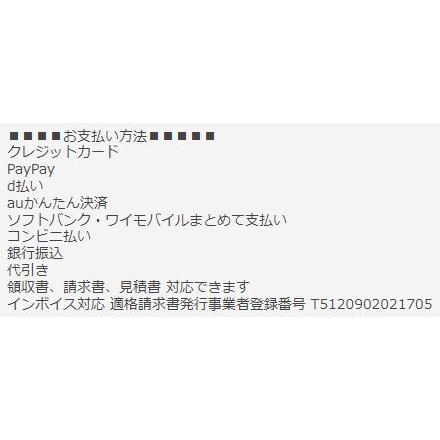 ■■■■お支払い方法■■■■■
クレジットカード
PayPay
d払い
auかんたん決済
ソフトバンク・ワイモバイルまとめて支払い
コンビニ払い
銀行振込
代引き
領収書、請求書、見積書 対応できます
インボイス対応 適格請求書発行事業者登録番号 T5120902021705